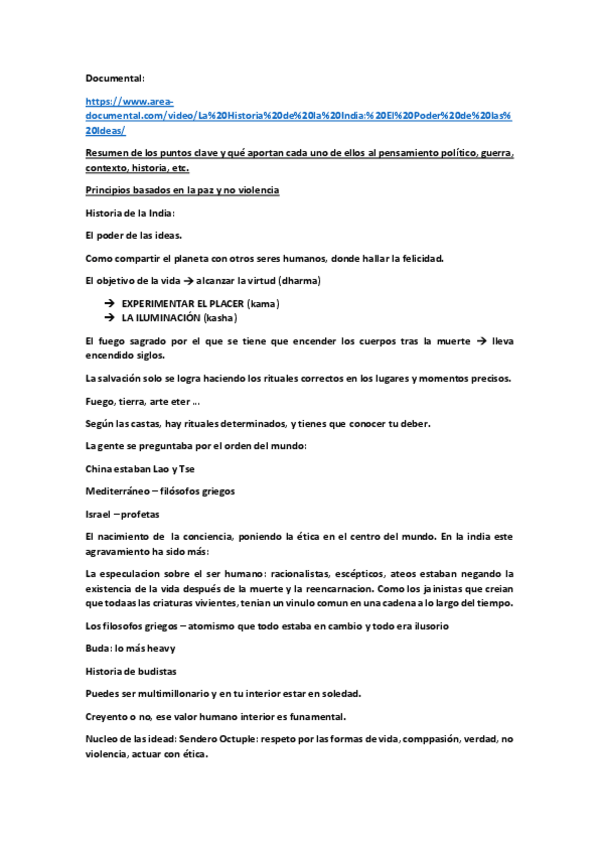 Documental:

https://www.area-documental.com/video/La%20Historia%20de%20la%20India:%20El%20Poder%20de%20las%20Ideas/

Resumen de los puntos clave y qué aportan cada uno de ellos al pensamiento político, guerra, contexto, historia, etc.

Principios basados en la paz y no violencia

Historia de la India:

El poder de las ideas.

Como compartir el planeta con otros seres humanos, donde hallar la felicidad.

El objetivo de la vida → alcanzar la virtud (dharma)

→ EXPERIMENTAR EL PLACER (kama)
→ LA ILUMINACIÓN (kasha)

El fuego sagrado por el que se tiene que encender los cuerpos tras la muerte → lleva encendido siglos.

La salvación solo se logra haciendo los rituales correctos en los lugares y momentos precisos.

Fuego, tierra, arte eter ...

Según las castas, hay rituales determinados, y tienes que conocer tu deber.

La gente se preguntaba por el orden del mundo:

China estaban Lao y Tse

Mediterráneo – filósofos griegos

Israel – profetas

El nacimiento de la conciencia, poniendo la ética en el centro del mundo. En la india este agravamiento ha sido más:

La especulacion sobre el ser humano: racionalistas, escépticos, ateos estaban negando la existencia de la vida después de la muerte y la reencarnacion. Como los jainistas que creian que todaas las criaturas vivientes, tenian un vinulo comun en una cadena a lo largo del tiempo.

Los filosofos griegos – atomismo que todo estaba en cambio y todo era ilusorio

Buda: lo más heavy

Historia de budistas

Puedes ser multimillonario y en tu interior estar en soledad.

Creyento o no, ese valor humano interior es funamental.

Nucleo de las idead: Sendero Octuple: respeto por las formas de vida, comppasión, verdad, no violencia, actuar con ética.